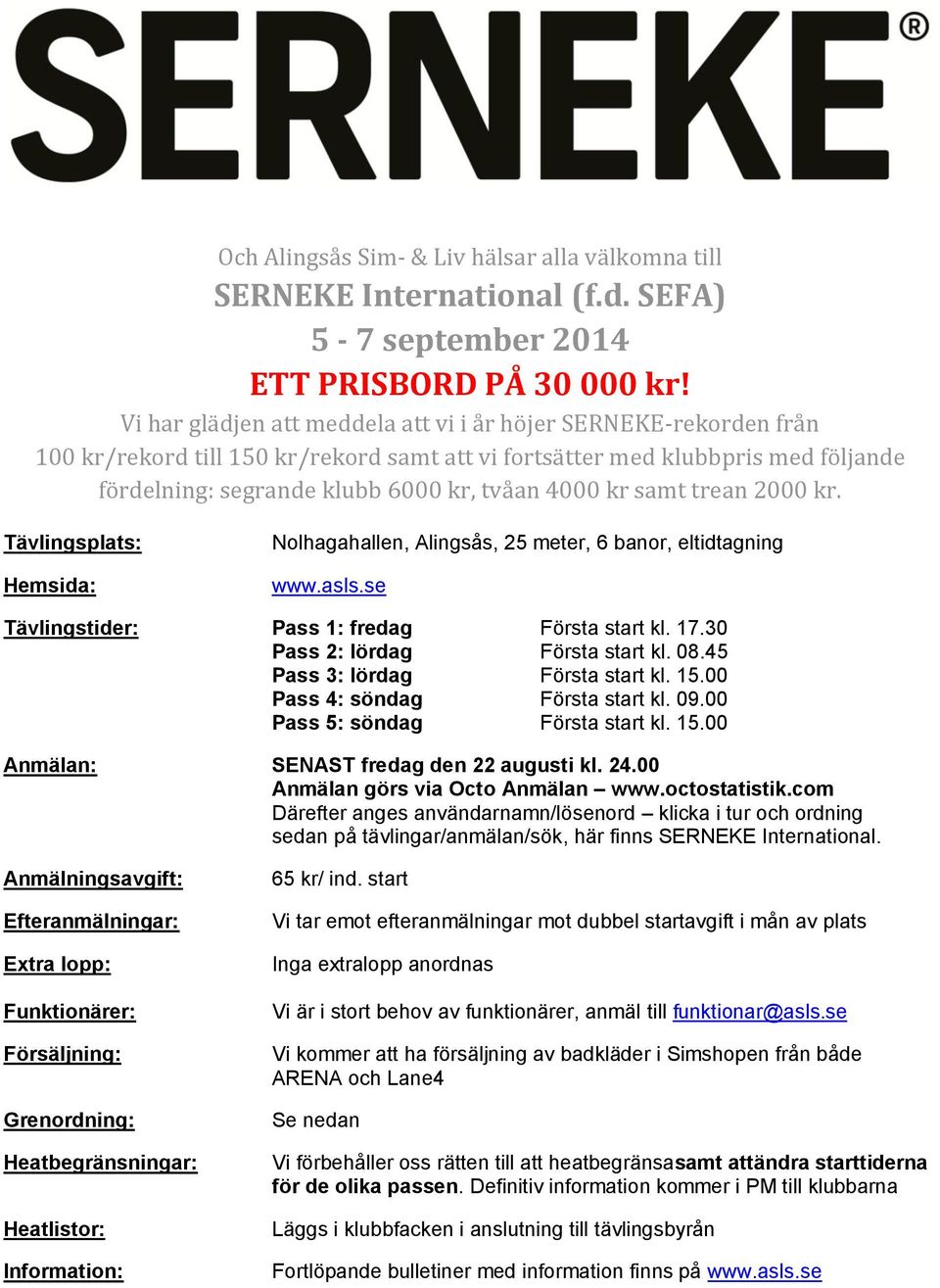 SERNEKE®

Och Alingsås Sim- & Liv hälsar alla välkomna till
SERNEKE International (f.d. SEFA)
5 - 7 september 2014
ETT PRISBORD PÅ 30 000 kr!
Vi har glädjen att meddela att vi i år höjer SERNEKE-rekorden från 100 kr/rekord till 150 kr/rekord samt att vi fortsätter med klubbpris med följande fördelning: segrande klubb 6000 kr, tvåan 4000 kr samt trean 2000 kr.

Tävlingsplats: Nolhagahallen, Alingsås, 25 meter, 6 banor, eltidtagning

Hemsida: www.asls.se

Tävlingstider:
Pass 1: fredag Första start kl. 17.30
Pass 2: lördag Första start kl. 08.45
Pass 3: lördag Första start kl. 15.00
Pass 4: söndag Första start kl. 09.00
Pass 5: söndag Första start kl. 15.00

Anmälan: SENAST fredag den 22 augusti kl. 24.00
Anmälan görs via Octo Anmälan – www.octostatistik.com
Därefter anges användarnamn/lösenord – klicka i tur och ordning sedan på tävlingar/anmälan/sök, här finns SERNEKE International.

Anmälningsavgift: 65 kr/ ind. start

Efteranmälningar: Vi tar emot efteranmälningar mot dubbel startavgift i mån av plats

Extra lopp: Inga extralopp anordnas

Funktionärer: Vi är i stort behov av funktionärer, anmäl till funktionar@asls.se

Försäljning: Vi kommer att ha försäljning av badkläder i Simshopen från både ARENA och Lane4

Grenordning: Se nedan

Heatbegränsningar: Vi förbehåller oss rätten till att heatbegränsasamt attändra starttiderna för de olika passen. Definitiv information kommer i PM till klubbarna

Heatlistor: Läggs i klubbfacken i anslutning till tävlingsbyrån

Information: Fortlöpande bulletiner med information finns på www.asls.se